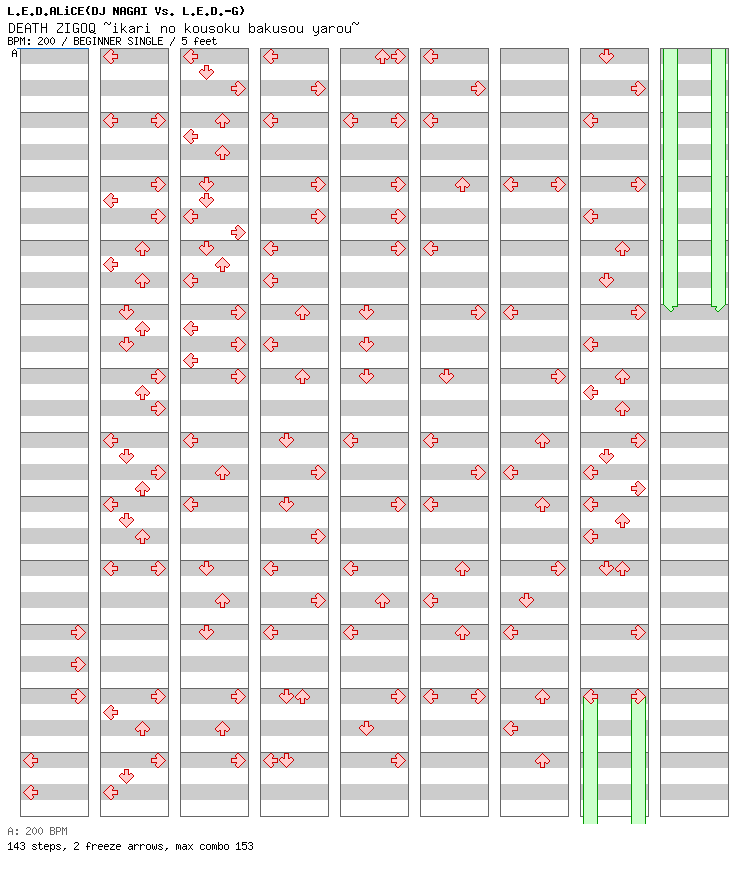 L.E.D.ALiCE(DJ NAGAI Vs. L.E.D.-G)
DEATH ZIGOQ ~ikari no kousoku bakusou yarou~
BPM: 200 / BEGINNER SINGLE / 5 feet
A

A: 200 BPM
143 steps, 2 freeze arrows, max combo 153